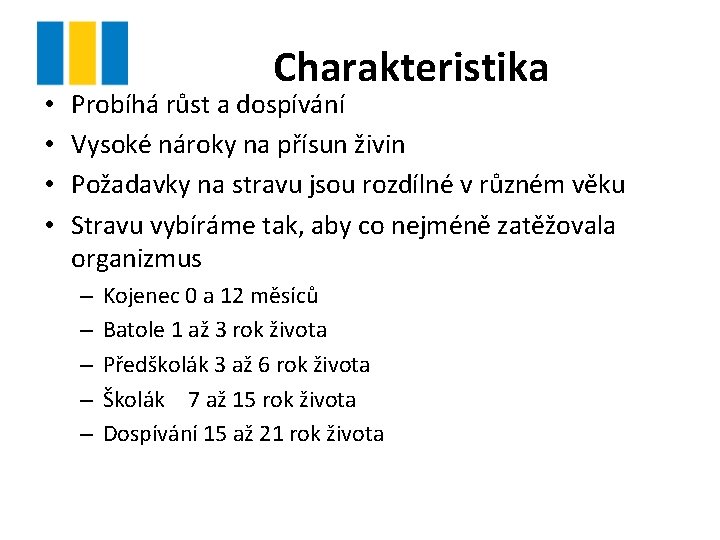 Charakteristika

• Probíhá růst a dospívání
• Vysoké nároky na přísun živin
• Požadavky na stravu jsou rozdílné v různém věku
• Stravu vybíráme tak, aby co nejméně zatěžovala organizmus
– Kojenec 0 a 12 měsíců
– Batole 1 až 3 rok života
– Předškolák 3 až 6 rok života
– Školák 7 až 15 rok života
– Dospívání 15 až 21 rok života